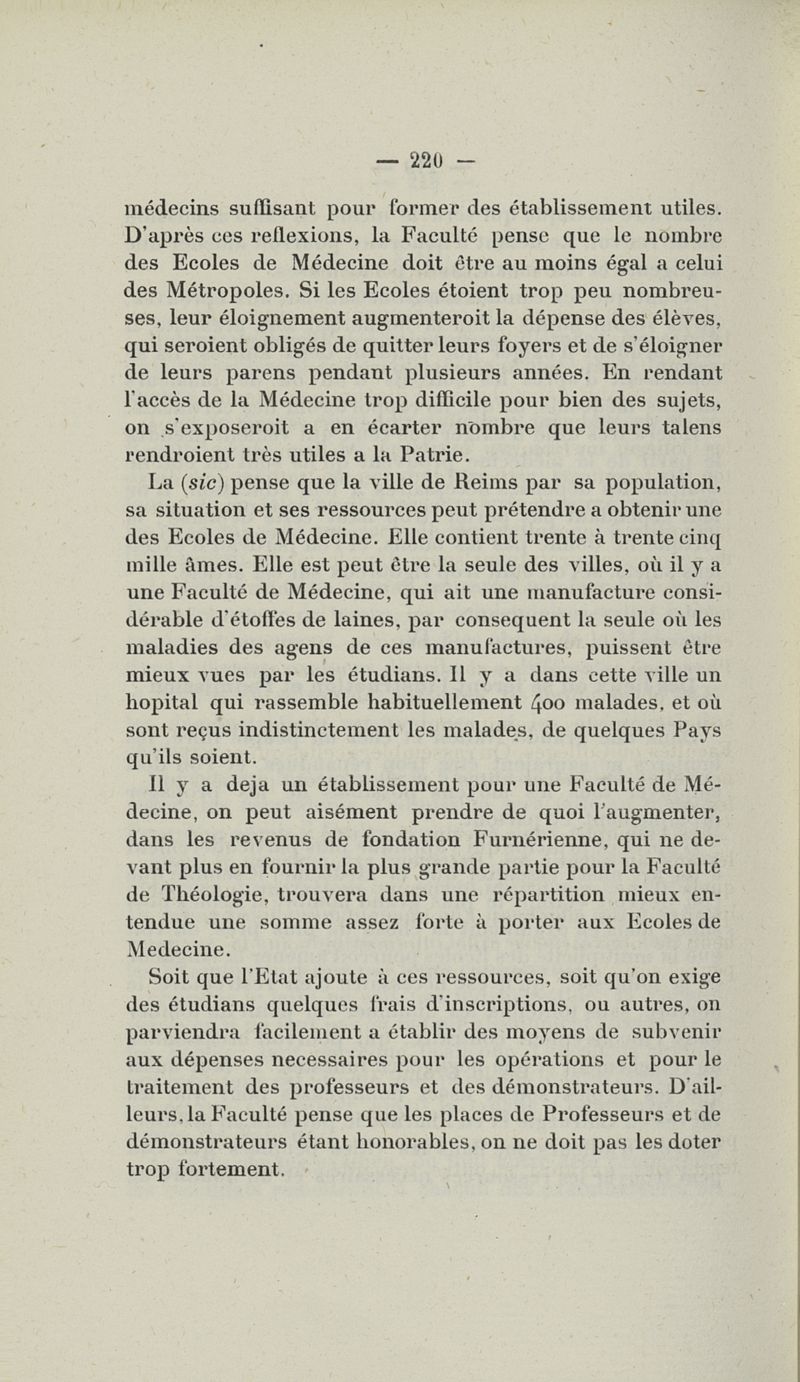 — 220 —

médecins suffisant pour former des établissement utiles. D'après ces reflexions, la Faculté pense que le nombre des Ecoles de Médecine doit être au moins égal a celui des Métropoles. Si les Ecoles étoient trop peu nombreuses, leur éloignement augmenteroit la dépense des élèves, qui seroient obligés de quitter leurs foyers et de s'éloigner de leurs parens pendant plusieurs années. En rendant l'accès de la Médecine trop difficile pour bien des sujets, on s'exposeroit a en écarter nombre que leurs talens rendroient très utiles a la Patrie.

La (sic) pense que la ville de Reims par sa population, sa situation et ses ressources peut prétendre a obtenir une des Ecoles de Médecine. Elle contient trente à trente cinq mille âmes. Elle est peut être la seule des villes, où il y a une Faculté de Médecine, qui ait une manufacture considérable d'étoffes de laines, par consequent la seule où les maladies des agens de ces manufactures, puissent être mieux vues par les étudians. Il y a dans cette ville un hopital qui rassemble habituellement 400 malades, et où sont reçus indistinctement les malades, de quelques Pays qu'ils soient.

Il y a deja un établissement pour une Faculté de Médecine, on peut aisément prendre de quoi l'augmenter, dans les revenus de fondation Furnérienne, qui ne devant plus en fournir la plus grande partie pour la Faculté de Théologie, trouvera dans une répartition mieux entendue une somme assez forte à porter aux Ecoles de Medecine.

Soit que l'Etat ajoute à ces ressources, soit qu'on exige des étudians quelques frais d'inscriptions, ou autres, on parviendra facilement a établir des moyens de subvenir aux dépenses necessaires pour les opérations et pour le traitement des professeurs et des démonstrateurs. D'ailleurs, la Faculté pense que les places de Professeurs et de démonstrateurs étant honorables, on ne doit pas les doter trop fortement.